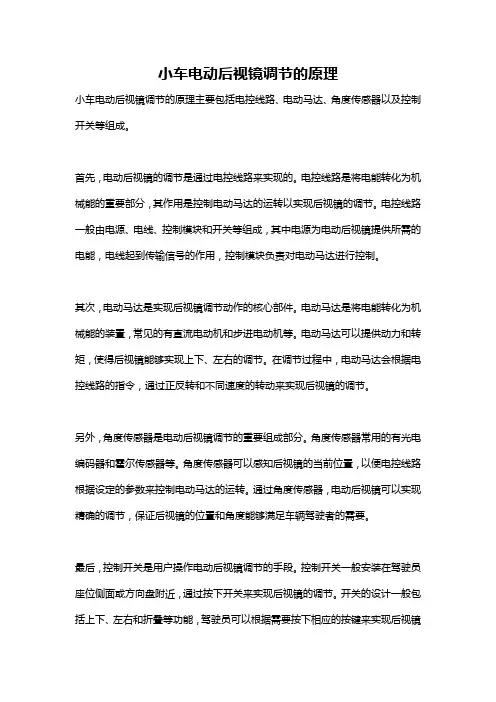 小车电动后视镜调节的原理

小车电动后视镜调节的原理主要包括电控线路、电动马达、角度传感器以及控制开关等组成。

首先，电动后视镜的调节是通过电控线路来实现的。电控线路是将电能转化为机械能的重要部分，其作用是控制电动马达的运转以实现后视镜的调节。电控线路一般由电源、电线、控制模块和开关等组成，其中电源为电动后视镜提供所需的电能，电线起到传输信号的作用，控制模块负责对电动马达进行控制。

其次，电动马达是实现后视镜调节动作的核心部件。电动马达是将电能转化为机械能的装置，常见的有直流电动机和步进电动机等。电动马达可以提供动力和转矩，使得后视镜能够实现上下、左右的调节。在调节过程中，电动马达会根据电控线路的指令，通过正反转和不同速度的转动来实现后视镜的调节。

另外，角度传感器是电动后视镜调节的重要组成部分。角度传感器常用的有光电编码器和霍尔传感器等。角度传感器可以感知后视镜的当前位置，以便电控线路根据设定的参数来控制电动马达的运转。通过角度传感器，电动后视镜可以实现精确的调节，保证后视镜的位置和角度能够满足车辆驾驶者的需要。

最后，控制开关是用户操作电动后视镜调节的手段。控制开关一般安装在驾驶员座位侧面或方向盘附近，通过按下开关来实现后视镜的调节。开关的设计一般包括上下、左右和折叠等功能，驾驶员可以根据需要按下相应的按键来实现后视镜